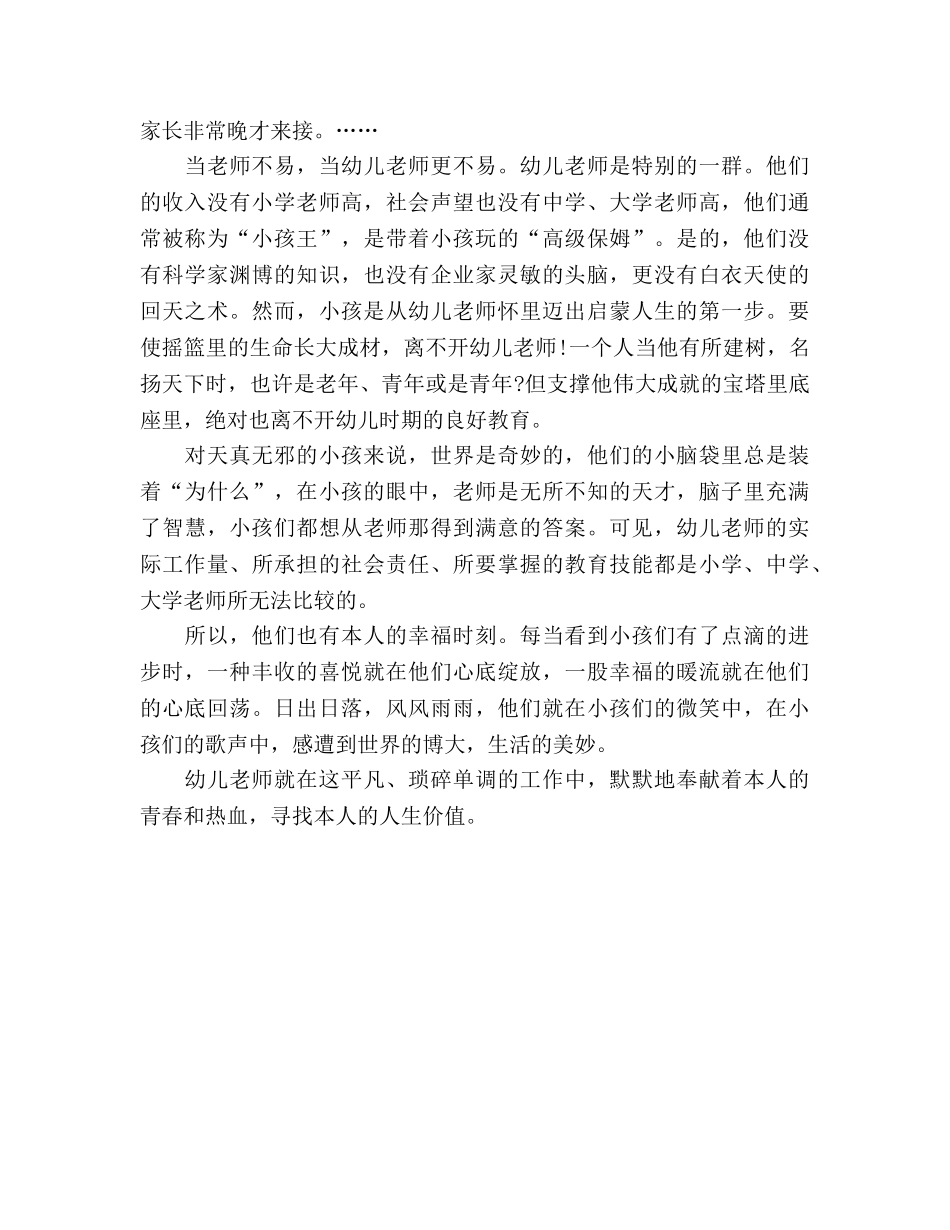 家长非常晚才来接。……

当老师不易，当幼儿老师更不易。幼儿老师是特别的一群。他们的收入没有小学老师高，社会声望也没有中学、大学老师高，他们通常被称为“小孩王”，是带着小孩玩的“高级保姆”。是的，他们没有科学家渊博的知识，也没有企业家灵敏的头脑，更没有白衣天使的回天之术。然而，小孩是从幼儿老师怀里迈出启蒙人生的第一步。要使摇篮里的生命长大成材，离不开幼儿老师!一个人当他有所建树，名扬天下时，也许是老年、青年或是青年?但支撑他伟大成就的宝塔里底座里，绝对也离不开幼儿时期的良好教育。

对天真无邪的小孩来说，世界是奇妙的，他们的小脑袋里总是装着“为什么”，在小孩的眼中，老师是无所不知的天才，脑子里充满了智慧，小孩们都想从老师那得到满意的答案。可见，幼儿老师的实际工作量、所承担的社会责任、所要掌握的教育技能都是小学、中学、大学老师所无法比较的。

所以，他们也有本人的幸福时刻。每当看到小孩们有了点滴的进步时，一种丰收的喜悦就在他们心底绽放，一股幸福的暖流就在他们的心底回荡。日出日落，风风雨雨，他们就在小孩们的微笑中，在小孩们的歌声中，感遭到世界的博大，生活的美妙。

幼儿老师就在这平凡、琐碎单调的工作中，默默地奉献着本人的青春和热血，寻找本人的人生价值。